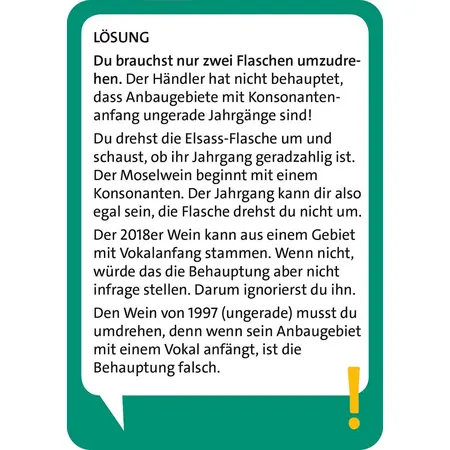 LÖSUNG

Du brauchst nur zwei Flaschen umzudrehen. Der Händler hat nicht behauptet, dass Anbaugebiete mit Konsonantenanfang ungerade Jahrgänge sind!

Du drehst die Elsass-Flasche um und schaust, ob ihr Jahrgang geradzahlig ist. Der Moselwein beginnt mit einem Konsonanten. Der Jahrgang kann dir also egal sein, die Flasche drehst du nicht um.

Der 2018er Wein kann aus einem Gebiet mit Vokalanfang stammen. Wenn nicht, würde das die Behauptung aber nicht infrage stellen. Darum ignorierst du ihn.

Den Wein von 1997 (ungerade) musst du umdrehen, denn wenn sein Anbaugebiet mit einem Vokal anfängt, ist die Behauptung falsch.

!